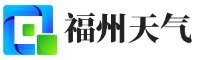 福州天气